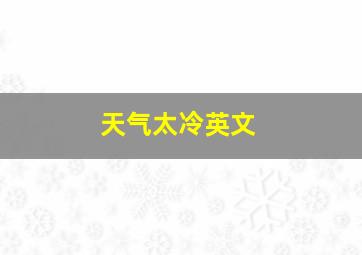 天气太冷英文